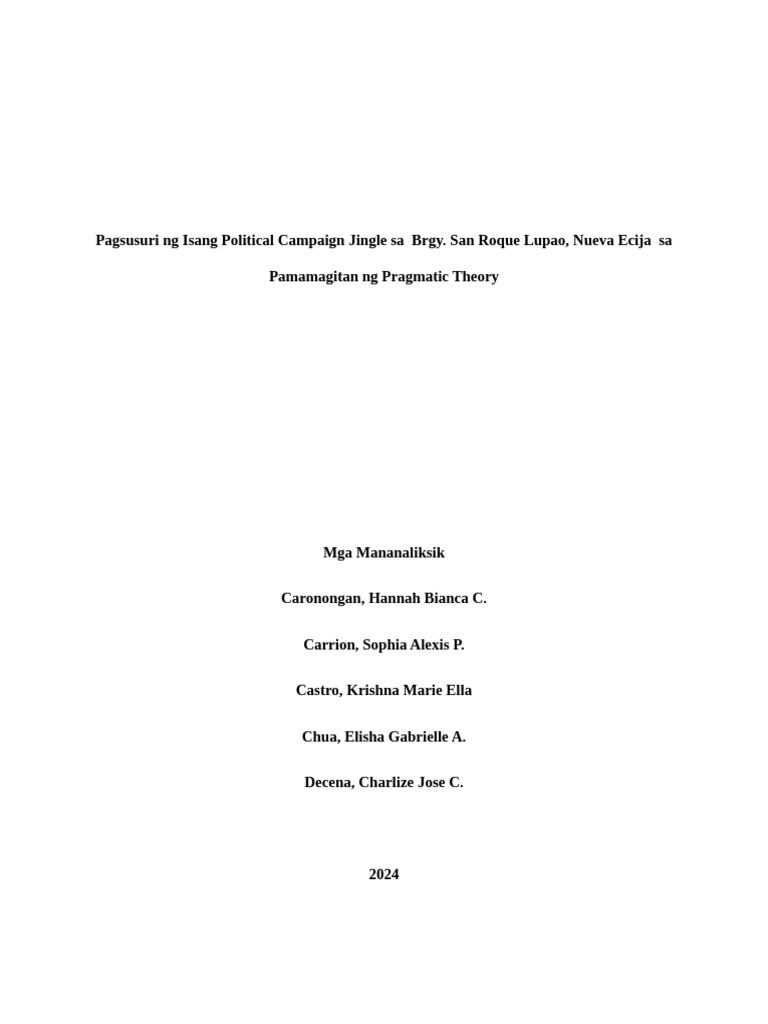 Pagsusuri ng Isang Political Campaign Jingle sa Brgy. San Roque Lupao, Nueva Ecija sa Pamamagitan ng Pragmatic Theory

Mga Mananaliksik

Caronongan, Hannah Bianca C.

Carrion, Sophia Alexis P.

Castro, Krishna Marie Ella

Chua, Elisha Gabrielle A.

Decena, Charlize Jose C.

2024